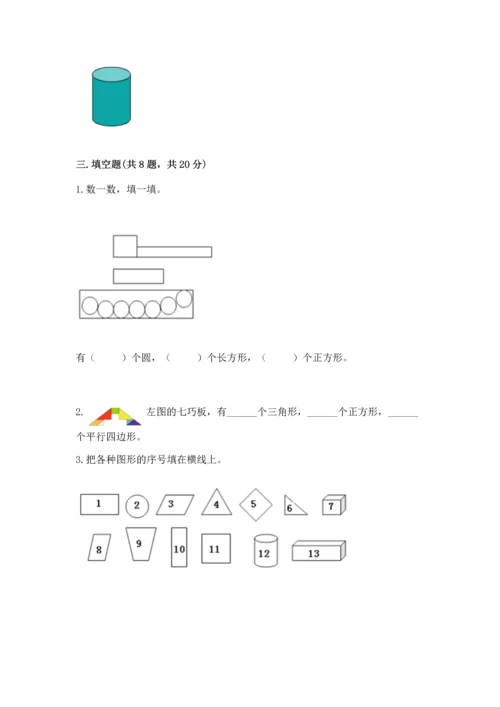 三.填空题(共8题，共20分)

1.数一数，填一填。

有（ ）个圆，（ ）个长方形，（ ）个正方形。

2. 左图的七巧板，有____个三角形，____个正方形，____个平行四边形。

3.把各种图形的序号填在横线上。

1 2 3 4 5 6 7

8 9 10 11 12 13